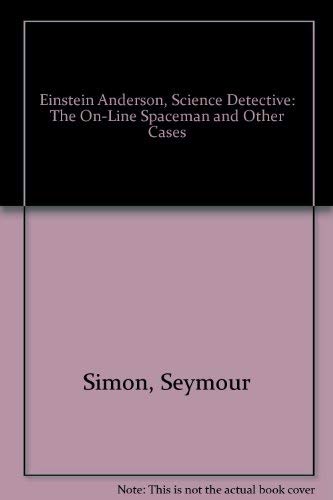 Einstein Anderson, Science Detective: The On-Line Spaceman and Other Cases

Simon, Seymour

Note: This is not the actual book cover